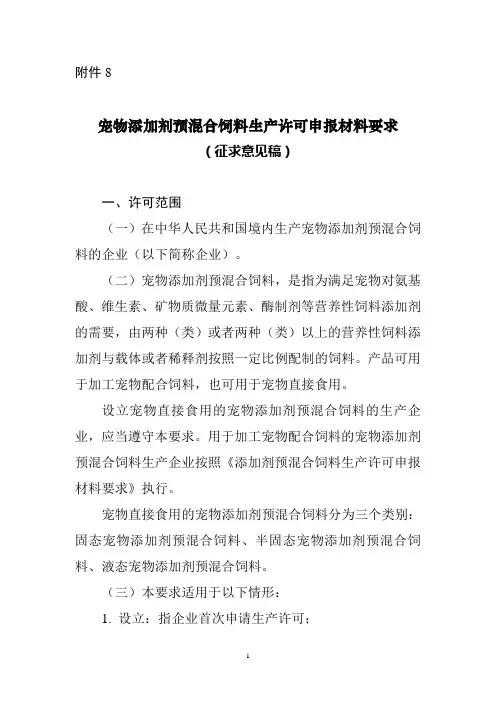 附件 8

宠物添加剂预混合饲料生产许可申报材料要求
（征求意见稿）

一、许可范围

（一）在中华人民共和国境内生产宠物添加剂预混合饲料的企业（以下简称企业）。

（二）宠物添加剂预混合饲料，是指为满足宠物对氨基酸、维生素、矿物质微量元素、酶制剂等营养性饲料添加剂的需要，由两种（类）或者两种（类）以上的营养性饲料添加剂与载体或者稀释剂按照一定比例配制的饲料。产品可用于加工宠物配合饲料，也可用于宠物直接食用。

设立宠物直接食用的宠物添加剂预混合饲料的生产企业，应当遵守本要求。用于加工宠物配合饲料的宠物添加剂预混合饲料生产企业按照《添加剂预混合饲料生产许可申报材料要求》执行。

宠物直接食用的宠物添加剂预混合饲料分为三个类别：固态宠物添加剂预混合饲料、半固态宠物添加剂预混合饲料、液态宠物添加剂预混合饲料。

（三）本要求适用于以下情形：

1. 设立：指企业首次申请生产许可；

1